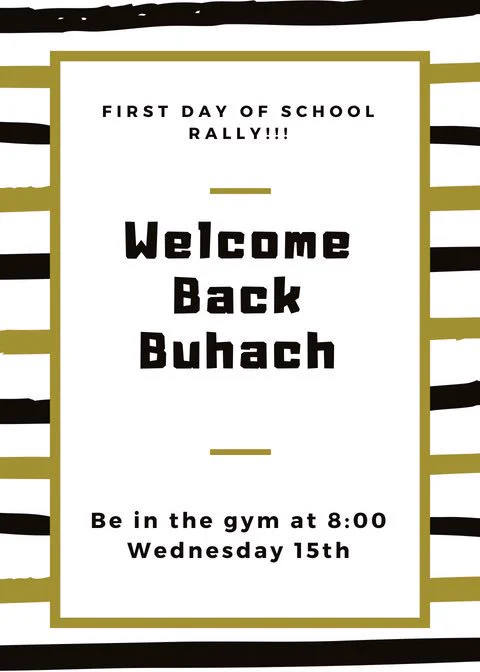 FIRST DAY OF SCHOOL RALLY!!!

Welcome
Back
Buhach

Be in the gym at 8:00
Wednesday 15th